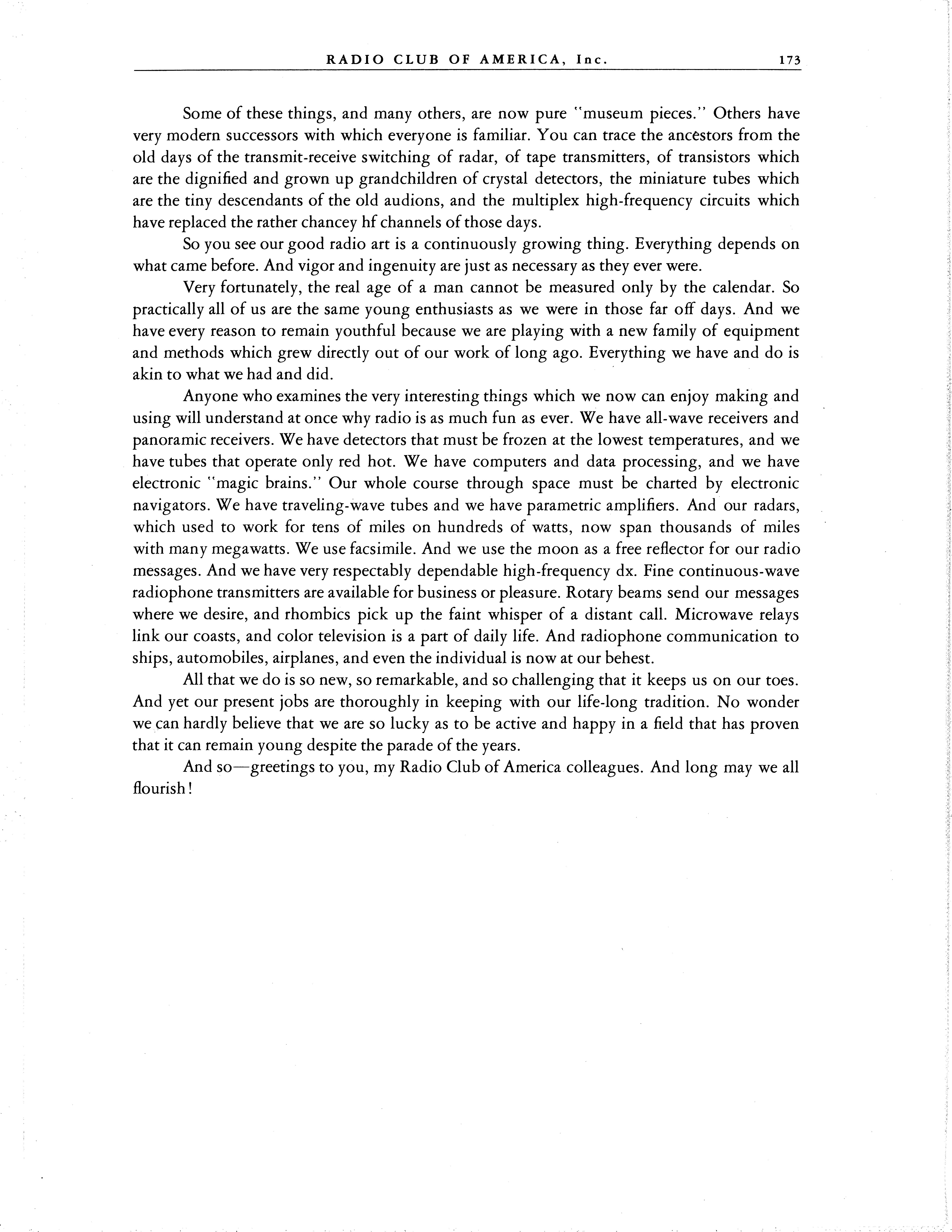 RADIO CLUB OF AMERICA, Inc. 173

Some of these things, and many others, are now pure "museum pieces." Others have very modern successors with which everyone is familiar. You can trace the ancestors from the old days of the transmit-receive switching of radar, of tape transmitters, of transistors which are the dignified and grown up grandchildren of crystal detectors, the miniature tubes which are the tiny descendants of the old audions, and the multiplex high-frequency circuits which have replaced the rather chancey hf channels of those days.

So you see our good radio art is a continuously growing thing. Everything depends on what came before. And vigor and ingenuity are just as necessary as they ever were.

Very fortunately, the real age of a man cannot be measured only by the calendar. So practically all of us are the same young enthusiasts as we were in those far off days. And we have every reason to remain youthful because we are playing with a new family of equipment and methods which grew directly out of our work of long ago. Everything we have and do is akin to what we had and did.

Anyone who examines the very interesting things which we now can enjoy making and using will understand at once why radio is as much fun as ever. We have all-wave receivers and panoramic receivers. We have detectors that must be frozen at the lowest temperatures, and we have tubes that operate only red hot. We have computers and data processing, and we have electronic "magic brains." Our whole course through space must be charted by electronic navigators. We have traveling-wave tubes and we have parametric amplifiers. And our radars, which used to work for tens of miles on hundreds of watts, now span thousands of miles with many megawatts. We use facsimile. And we use the moon as a free reflector for our radio messages. And we have very respectably dependable high-frequency dx. Fine continuous-wave radiophone transmitters are available for business or pleasure. Rotary beams send our messages where we desire, and rhombics pick up the faint whisper of a distant call. Microwave relays link our coasts, and color television is a part of daily life. And radiophone communication to ships, automobiles, airplanes, and even the individual is now at our behest.

All that we do is so new, so remarkable, and so challenging that it keeps us on our toes. And yet our present jobs are thoroughly in keeping with our life-long tradition. No wonder we can hardly believe that we are so lucky as to be active and happy in a field that has proven that it can remain young despite the parade of the years.

And so—greetings to you, my Radio Club of America colleagues. And long may we all flourish!